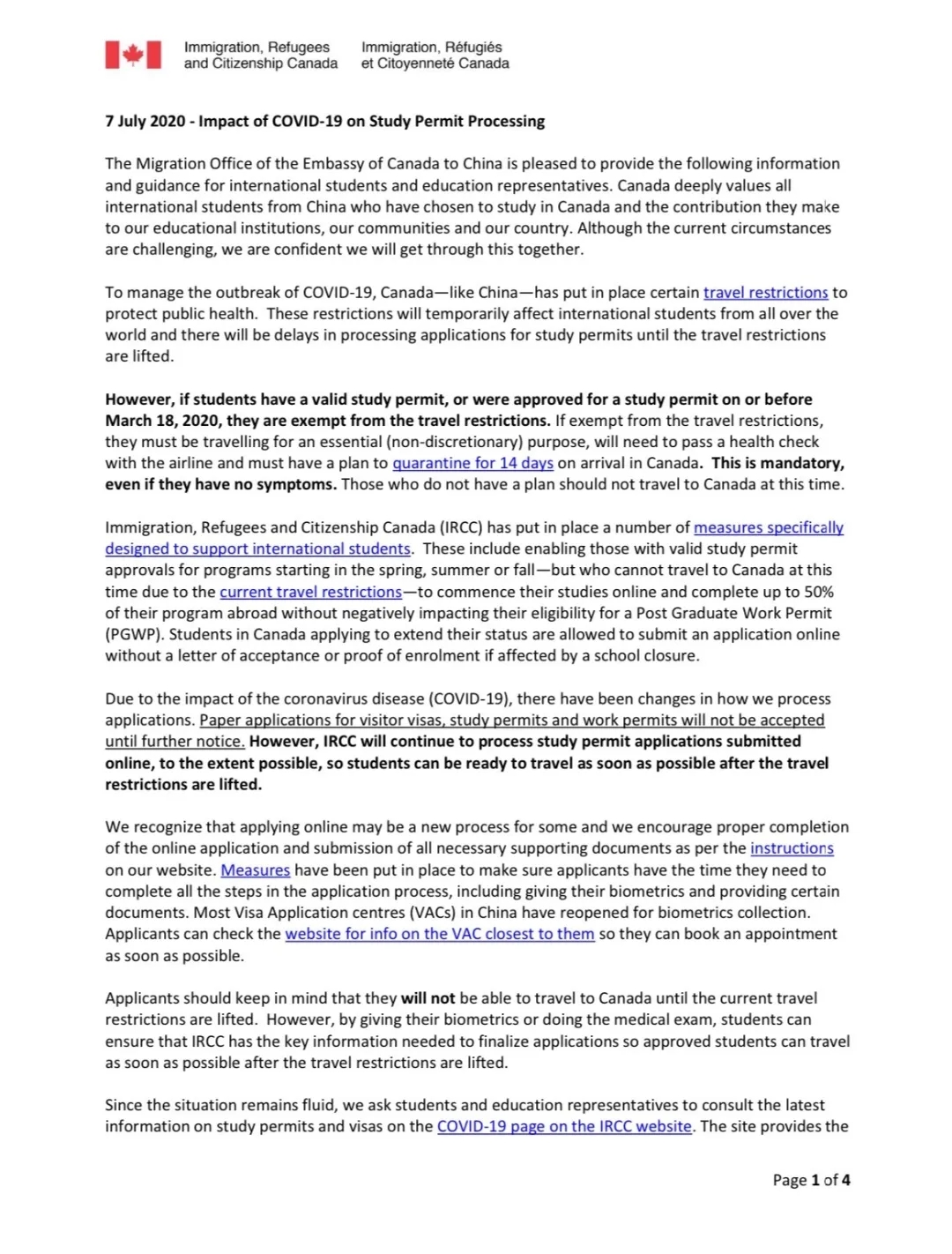 Immigration, Refugees and Citizenship Canada

Immigration, Réfugiés et Citoyenneté Canada

7 July 2020 - Impact of COVID-19 on Study Permit Processing

The Migration Office of the Embassy of Canada to China is pleased to provide the following information and guidance for international students and education representatives. Canada deeply values all international students from China who have chosen to study in Canada and the contribution they make to our educational institutions, our communities and our country. Although the current circumstances are challenging, we are confident we will get through this together.

To manage the outbreak of COVID-19, Canada—like China—has put in place certain travel restrictions to protect public health. These restrictions will temporarily affect international students from all over the world and there will be delays in processing applications for study permits until the travel restrictions are lifted.

However, if students have a valid study permit, or were approved for a study permit on or before March 18, 2020, they are exempt from the travel restrictions. If exempt from the travel restrictions, they must be travelling for an essential (non-discretionary) purpose, will need to pass a health check with the airline and must have a plan to quarantine for 14 days on arrival in Canada. This is mandatory, even if they have no symptoms. Those who do not have a plan should not travel to Canada at this time.

Immigration, Refugees and Citizenship Canada (IRCC) has put in place a number of measures specifically designed to support international students. These include enabling those with valid study permit approvals for programs starting in the spring, summer or fall—but who cannot travel to Canada at this time due to the current travel restrictions—to commence their studies online and complete up to 50% of their program abroad without negatively impacting their eligibility for a Post Graduate Work Permit (PGWP). Students in Canada applying to extend their status are allowed to submit an application online without a letter of acceptance or proof of enrolment if affected by a school closure.

Due to the impact of the coronavirus disease (COVID-19), there have been changes in how we process applications. Paper applications for visitor visas, study permits and work permits will not be accepted until further notice. However, IRCC will continue to process study permit applications submitted online, to the extent possible, so students can be ready to travel as soon as possible after the travel restrictions are lifted.

We recognize that applying online may be a new process for some and we encourage proper completion of the online application and submission of all necessary supporting documents as per the instructions on our website. Measures have been put in place to make sure applicants have the time they need to complete all the steps in the application process, including giving their biometrics and providing certain documents. Most Visa Application centres (VACs) in China have reopened for biometrics collection. Applicants can check the website for info on the VAC closest to them so they can book an appointment as soon as possible.

Applicants should keep in mind that they will not be able to travel to Canada until the current travel restrictions are lifted. However, by giving their biometrics or doing the medical exam, students can ensure that IRCC has the key information needed to finalize applications so approved students can travel as soon as possible after the travel restrictions are lifted.

Since the situation remains fluid, we ask students and education representatives to consult the latest information on study permits and visas on the COVID-19 page on the IRCC website. The site provides the

Page 1 of 4